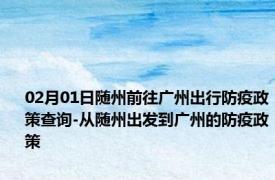 02月01日随州前往广州出行防疫政策查询-从随州出发到广州的防疫政策